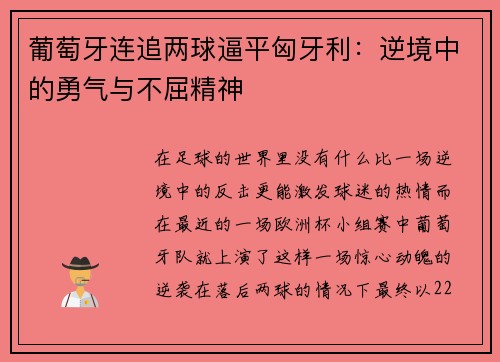 葡萄牙连追两球逼平匈牙利：逆境中的勇气与不屈精神

在足球的世界里没有什么比一场逆境中的反击更能激发球迷的热情而在最近的一场欧洲杯小组赛中葡萄牙队就上演了这样一场惊心动魄的逆袭在落后两球的情况下最终以22